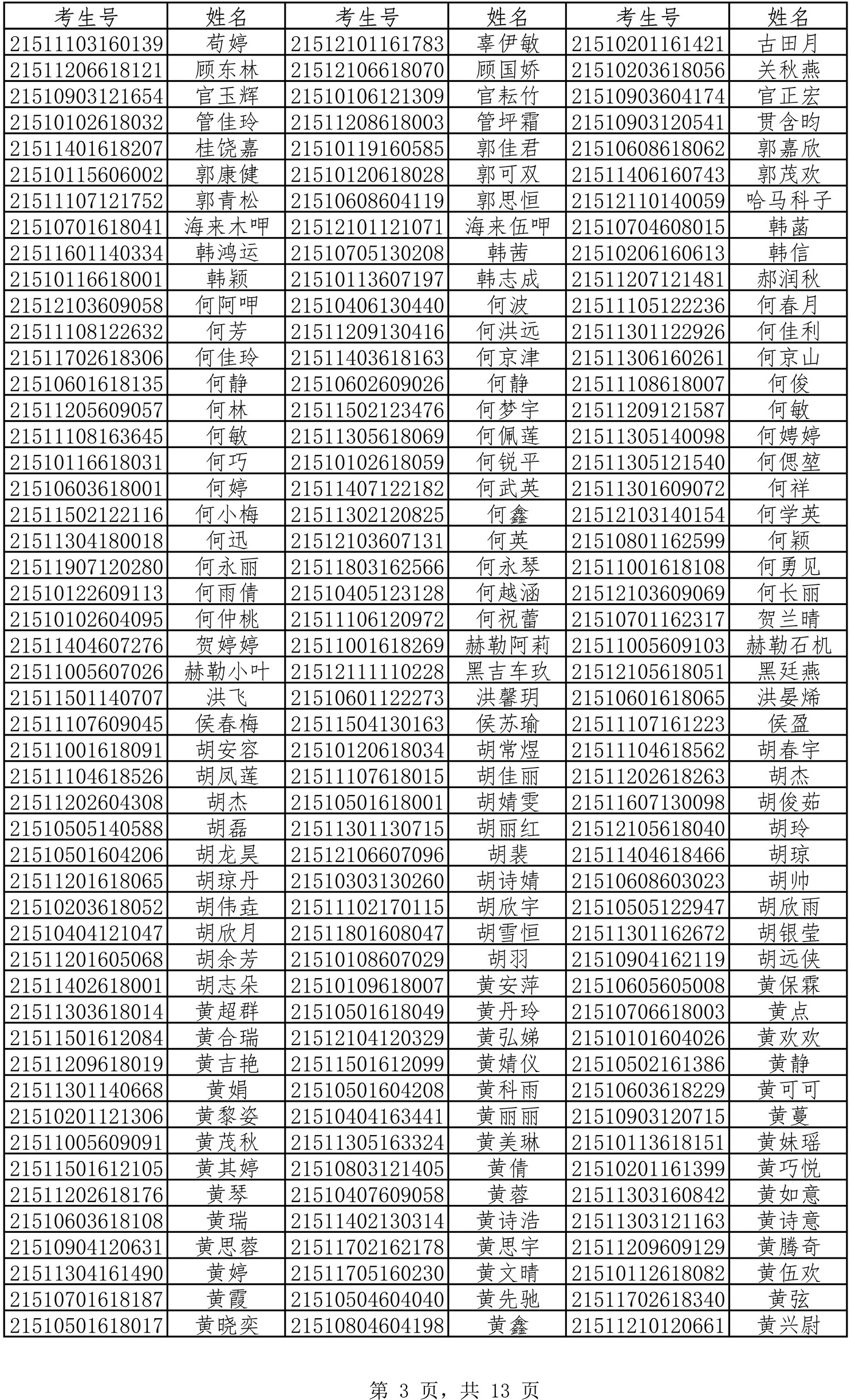 | 考生号 | 姓名 | 考生号 | 姓名 | 考生号 | 姓名 |
|---|---|---|---|---|---|
| 21511103160139 | 苟婷 | 21512101161783 | 辜伊敏 | 21510201161421 | 古田月 |
| 21511206618121 | 顾东林 | 21512106618070 | 顾国娇 | 21510203618056 | 关秋燕 |
| 21510903121654 | 官玉辉 | 21510106121309 | 官耘竹 | 21510903604174 | 官正宏 |
| 21510102618032 | 管佳玲 | 21511208618003 | 管坪霜 | 21510903120541 | 贯含昀 |
| 21511401618207 | 桂饶嘉 | 21510119160585 | 郭佳君 | 21510608618062 | 郭嘉欣 |
| 21510115606002 | 郭康健 | 21510120618028 | 郭可双 | 21511406160743 | 郭茂欢 |
| 21511107121752 | 郭青松 | 21510608604119 | 郭思恒 | 21512110140059 | 哈马科子 |
| 21510701618041 | 海来木呷 | 21512101121071 | 海来伍呷 | 21510704608015 | 韩菡 |
| 21511601140334 | 韩鸿运 | 21510705130208 | 韩茜 | 21510206160613 | 韩信 |
| 21510116618001 | 韩颖 | 21510113607197 | 韩志成 | 21511207121481 | 郝润秋 |
| 21512103609058 | 何阿呷 | 21510406130440 | 何波 | 21511105122236 | 何春月 |
| 21511108122632 | 何芳 | 21511209130416 | 何洪远 | 21511301122926 | 何佳利 |
| 21511702618306 | 何佳玲 | 21511403618163 | 何京津 | 21511306160261 | 何京山 |
| 21510601618135 | 何静 | 21510602609026 | 何静 | 21511108618007 | 何俊 |
| 21511205609057 | 何林 | 21511502123476 | 何梦宇 | 21511209121587 | 何敏 |
| 21511108163645 | 何敏 | 21511305618069 | 何佩莲 | 21511305140098 | 何娉婷 |
| 21510116618031 | 何巧 | 21510102618059 | 何锐平 | 21511305121540 | 何偲堃 |
| 21510603618001 | 何婷 | 21511407122182 | 何武英 | 21511301609072 | 何祥 |
| 21511502122116 | 何小梅 | 21511302120825 | 何鑫 | 21512103140154 | 何学英 |
| 21511304180018 | 何迅 | 21512103607131 | 何英 | 21510801162599 | 何颖 |
| 21511907120280 | 何永丽 | 21511803162566 | 何永琴 | 21511001618108 | 何勇见 |
| 21510122609113 | 何雨倩 | 21510405123128 | 何越涵 | 21512103609069 | 何长丽 |
| 21510102604095 | 何仲桃 | 21511106120972 | 何祝蕾 | 21510701162317 | 贺兰晴 |
| 21511404607276 | 贺婷婷 | 21511001618269 | 赫勒阿莉 | 21511005609103 | 赫勒石机 |
| 21511005607026 | 赫勒小叶 | 21512111110228 | 黑吉车玖 | 21512105618051 | 黑廷燕 |
| 21511501140707 | 洪飞 | 21510601122273 | 洪馨玥 | 21510601618065 | 洪晏烯 |
| 21511107609045 | 侯春梅 | 21511504130163 | 侯苏瑜 | 21511107161223 | 侯盈 |
| 21511001618091 | 胡安容 | 21510120618034 | 胡常煜 | 21511104618562 | 胡春宇 |
| 21511104618526 | 胡凤莲 | 21511107618015 | 胡佳丽 | 21511202618263 | 胡杰 |
| 21511202604308 | 胡杰 | 21510501618001 | 胡婧雯 | 21511607130098 | 胡俊茹 |
| 21510505140588 | 胡磊 | 21511301130715 | 胡丽红 | 21512105618040 | 胡玲 |
| 21510501604206 | 胡龙昊 | 21512106607096 | 胡裴 | 21511404618466 | 胡琼 |
| 21511201618065 | 胡琼丹 | 21510303130260 | 胡诗婧 | 21510608603023 | 胡帅 |
| 21510203618052 | 胡伟垚 | 21511102170115 | 胡欣宇 | 21510505122947 | 胡欣雨 |
| 21510404121047 | 胡欣月 | 21511801608047 | 胡雪恒 | 21511301162672 | 胡银莹 |
| 21511201605068 | 胡余芳 | 21510108607029 | 胡羽 | 21510904162119 | 胡远侠 |
| 21511402618001 | 胡志朵 | 21510109618007 | 黄安萍 | 21510605605008 | 黄保霖 |
| 21511303618014 | 黄超群 | 21510501618049 | 黄丹玲 | 21510706618003 | 黄点 |
| 21511501612084 | 黄合瑞 | 21512104120329 | 黄弘娣 | 21510101604026 | 黄欢欢 |
| 21511209618019 | 黄吉艳 | 21511501612099 | 黄婧仪 | 21510502161386 | 黄静 |
| 21511301140668 | 黄娟 | 21510501604208 | 黄科雨 | 21510603618229 | 黄可可 |
| 21510201121306 | 黄黎姿 | 21510404163441 | 黄丽丽 | 21510903120715 | 黄蔓 |
| 21511005609091 | 黄茂秋 | 21511305163324 | 黄美琳 | 21510113618151 | 黄妹瑶 |
| 21511501612105 | 黄其婷 | 21510803121405 | 黄倩 | 21510201161399 | 黄巧悦 |
| 21511202618176 | 黄琴 | 21510407609058 | 黄蓉 | 21511303160842 | 黄如意 |
| 21510603618108 | 黄瑞 | 21511402130314 | 黄诗浩 | 21511303121163 | 黄诗意 |
| 21510904120631 | 黄思蓉 | 21511702162178 | 黄思宇 | 21511209609129 | 黄腾奇 |
| 21511304161490 | 黄婷 | 21511705160230 | 黄文晴 | 21510112618082 | 黄伍欢 |
| 21510701618187 | 黄霞 | 21510504604040 | 黄先驰 | 21511702618340 | 黄弦 |
| 21510501618017 | 黄晓奕 | 21510804604198 | 黄鑫 | 21511210120661 | 黄兴尉 |

第 3 页，共 13 页